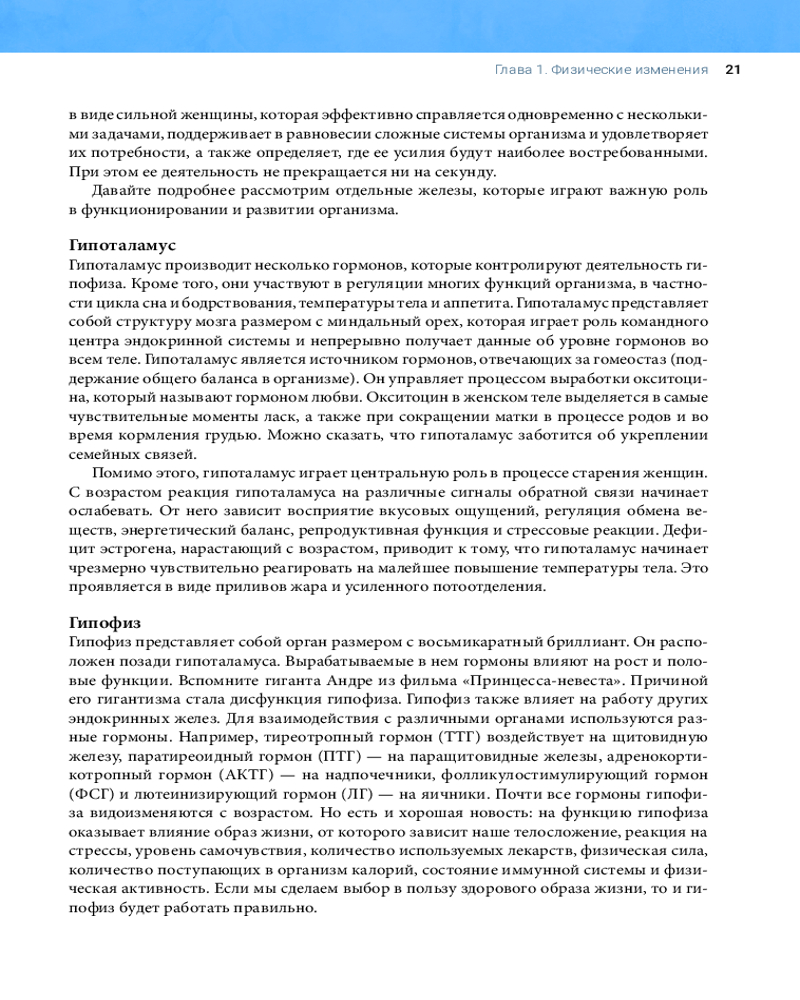 Глава 1. Физические изменения 21

в виде сильной женщины, которая эффективно справляется одновременно с несколькими задачами, поддерживает в равновесии сложные системы организма и удовлетворяет их потребности, а также определяет, где ее усилия будут наиболее востребованными. При этом ее деятельность не прекращается ни на секунду.

Давайте подробнее рассмотрим отдельные железы, которые играют важную роль в функционировании и развитии организма.

Гипоталамус

Гипоталамус производит несколько гормонов, которые контролируют деятельность гипофиза. Кроме того, они участвуют в регуляции многих функций организма, в частности цикла сна и бодрствования, температуры тела и аппетита. Гипоталамус представляет собой структуру мозга размером с миндальный орех, которая играет роль командного центра эндокринной системы и непрерывно получает данные об уровне гормонов во всем теле. Гипоталамус является источником гормонов, отвечающих за гомеостаз (поддержание общего баланса в организме). Он управляет процессом выработки окситоцина, который называют гормоном любви. Окситоцин в женском теле выделяется в самые чувствительные моменты ласк, а также при сокращении матки в процессе родов и во время кормления грудью. Можно сказать, что гипоталамус заботится об укреплении семейных связей.

Помимо этого, гипоталамус играет центральную роль в процессе старения женщин. С возрастом реакция гипоталамуса на различные сигналы обратной связи начинает ослабевать. От него зависит восприятие вкусовых ощущений, регуляция обмена веществ, энергетический баланс, репродуктивная функция и стрессовые реакции. Дефицит эстрогена, нарастающий с возрастом, приводит к тому, что гипоталамус начинает чрезмерно чувствительно реагировать на малейшее повышение температуры тела. Это проявляется в виде приливов жара и усиленного потоотделения.

Гипофиз

Гипофиз представляет собой орган размером с восьмикаратный бриллиант. Он расположен позади гипоталамуса. Вырабатываемые в нем гормоны влияют на рост и половые функции. Вспомните гиганта Андре из фильма «Принцесса-невеста». Причиной его гигантизма стала дисфункция гипофиза. Гипофиз также влияет на работу других эндокринных желез. Для взаимодействия с различными органами используются разные гормоны. Например, тиреотропный гормон (ТТГ) воздействует на щитовидную железу, паратиреоидный гормон (ПТГ) — на паращитовидные железы, адренокортикотропный гормон (АКТГ) — на надпочечники, фолликулостимулирующий гормон (ФСГ) и лютеинизирующий гормон (ЛГ) — на яичники. Почти все гормоны гипофиза видоизменяются с возрастом. Но есть и хорошая новость: на функцию гипофиза оказывает влияние образ жизни, от которого зависит наше телосложение, реакция на стрессы, уровень самочувствия, количество используемых лекарств, физическая сила, количество поступающих в организм калорий, состояние иммунной системы и физическая активность. Если мы сделаем выбор в пользу здорового образа жизни, то и гипофиз будет работать правильно.